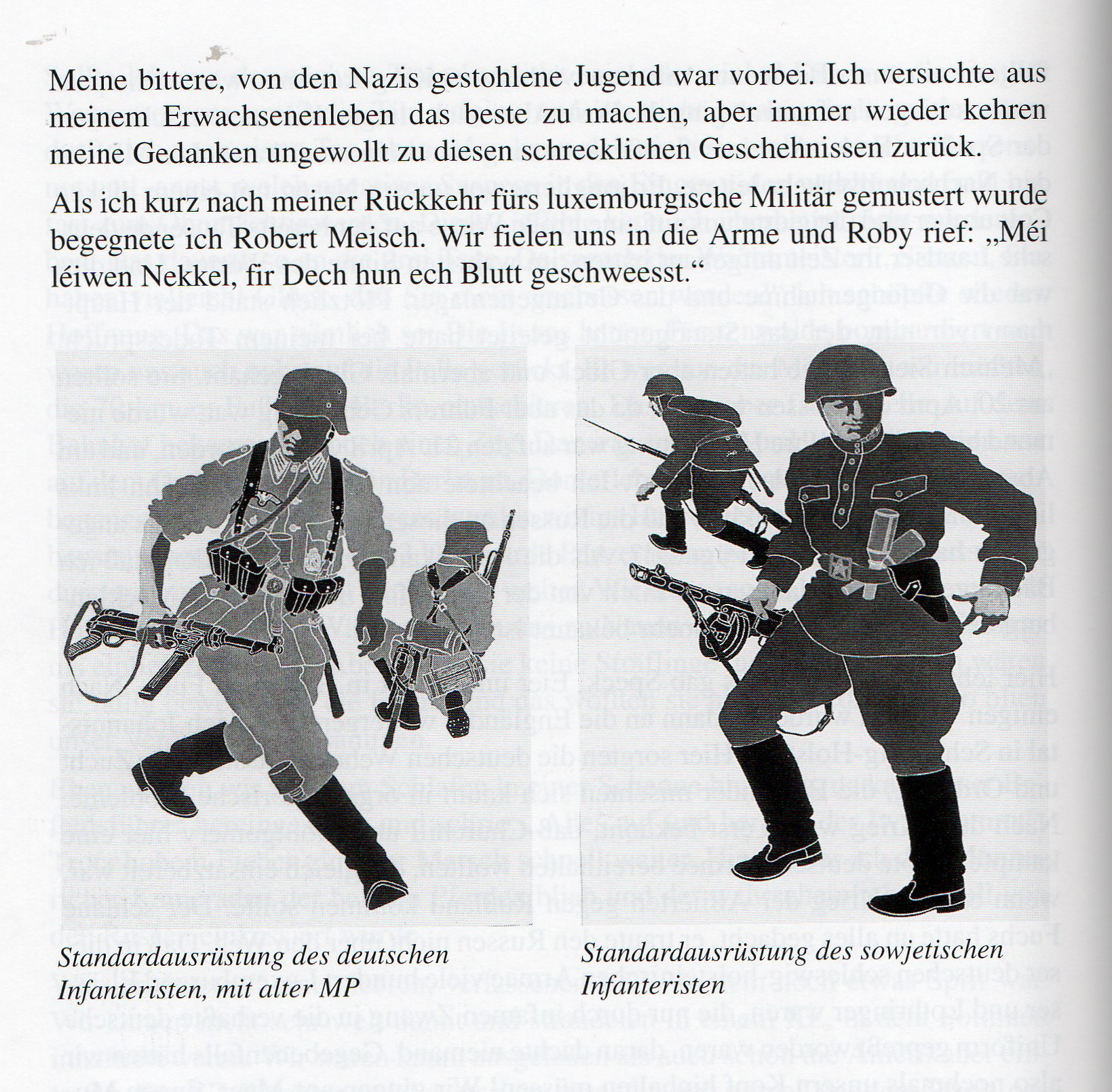 Meine bittere, von den Nazis gestohlene Jugend war vorbei. Ich versuchte aus meinem Erwachsenenleben das beste zu machen, aber immer wieder kehren meine Gedanken ungewollt zu diesen schrecklichen Geschehnissen zurück.

Als ich kurz nach meiner Rückkehr fürs luxemburgische Militär gemustert wurde begegnete ich Robert Meisch. Wir fielen uns in die Arme und Roby rief: „Méi léiwen Nekkel, fir Dech hun ech Blutt geschweesst.“

Standardausrüstung des deutschen Infanteristen, mit alter MP

Standardausrüstung des sowjetischen Infanteristen